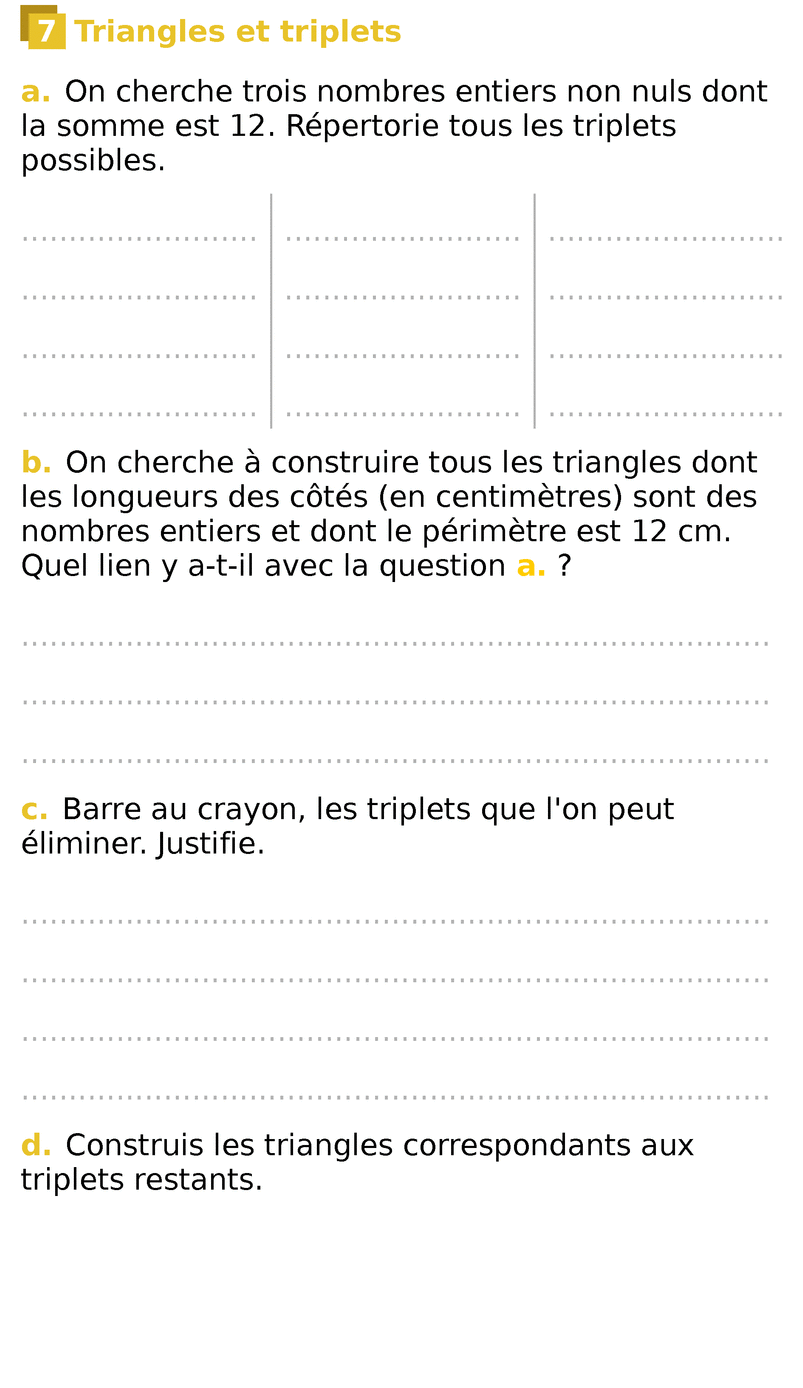 7 Triangles et triplets

a. On cherche trois nombres entiers non nuls dont la somme est 12. Répertorie tous les triplets possibles.

b. On cherche à construire tous les triangles dont les longueurs des côtés (en centimètres) sont des nombres entiers et dont le périmètre est 12 cm. Quel lien y a-t-il avec la question a. ?

c. Barre au crayon, les triplets que l'on peut éliminer. Justifie.

d. Construis les triangles correspondants aux triplets restants.